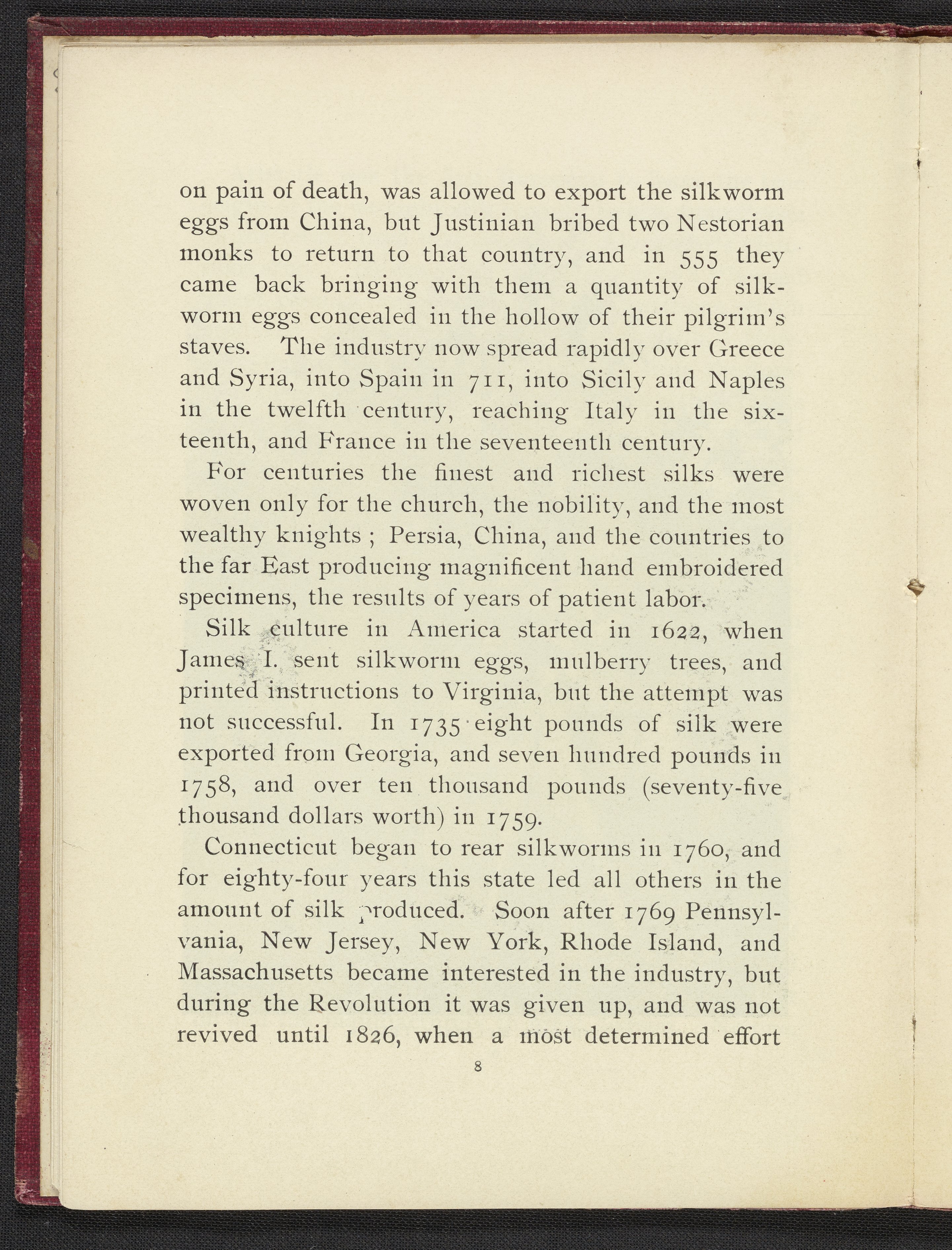 on pain of death, was allowed to export the silkworm eggs from China, but Justinian bribed two Nestorian monks to return to that country, and in 555 they came back bringing with them a quantity of silkworm eggs concealed in the hollow of their pilgrim's staves. The industry now spread rapidly over Greece and Syria, into Spain in 711, into Sicily and Naples in the twelfth century, reaching Italy in the sixteenth, and France in the seventeenth century.

For centuries the finest and richest silks were woven only for the church, the nobility, and the most wealthy knights ; Persia, China, and the countries to the far East producing magnificent hand embroidered specimens, the results of years of patient labor.

Silk culture in America started in 1622, when James I. sent silkworm eggs, mulberry trees, and printed instructions to Virginia, but the attempt was not successful. In 1735 eight pounds of silk were exported from Georgia, and seven hundred pounds in 1758, and over ten thousand pounds (seventy-five thousand dollars worth) in 1759.

Connecticut began to rear silkworms in 1760, and for eighty-four years this state led all others in the amount of silk produced. Soon after 1769 Pennsylvania, New Jersey, New York, Rhode Island, and Massachusetts became interested in the industry, but during the Revolution it was given up, and was not revived until 1826, when a most determined effort

8